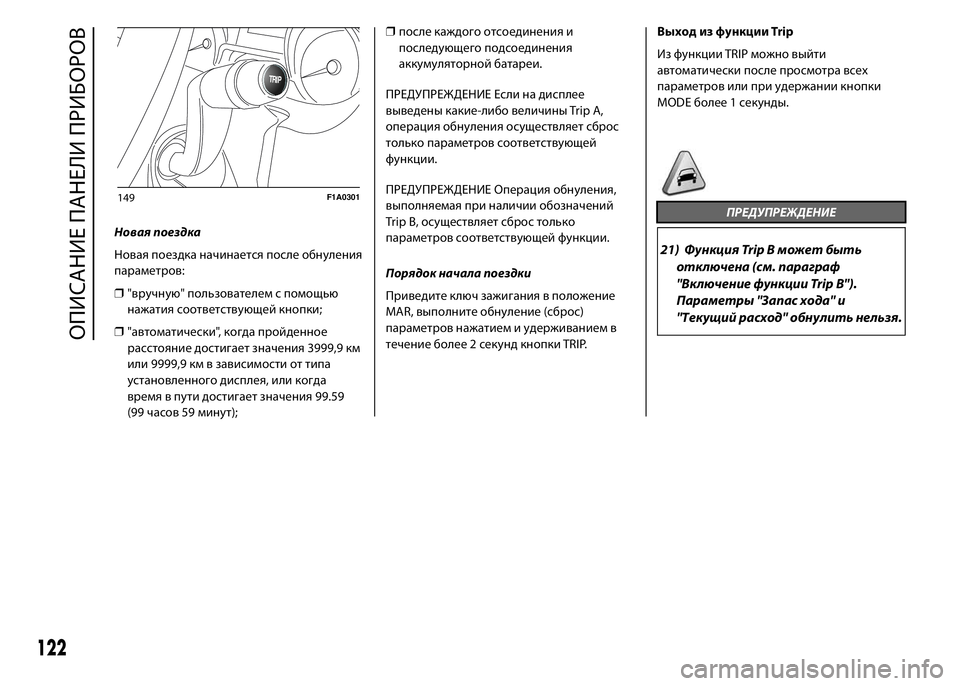 ОПИСАНИЕ ПАНЕЛИ ПРИБОРОВ

TRIP

149 F1A0301

Новая поездка

Новая поездка начинается после обнуления параметров:

❒ "вручную" пользователем с помощью нажатия соответствующей кнопки;

❒ "автоматически", когда пройденное расстояние достигает значения 3999,9 км или 9999,9 км в зависимости от типа установленного дисплея, или когда время в пути достигает значения 99.59 (99 часов 59 минут);

❒ после каждого отсоединения и последующего подсоединения аккумуляторной батареи.

ПРЕДУПРЕЖДЕНИЕ Если на дисплее выведены какие-либо величины Trip A, операция обнуления осуществляет сброс только параметров соответствующей функции.

ПРЕДУПРЕЖДЕНИЕ Операция обнуления, выполняемая при наличии обозначений Trip B, осуществляет сброс только параметров соответствующей функции.

Порядок начала поездки

Приведите ключ зажигания в положение MAR, выполните обнуление (сброс) параметров нажатием и удерживанием в течение более 2 секунд кнопки TRIP.

Выход из функции Trip

Из функции TRIP можно выйти автоматически после просмотра всех параметров или при удержании кнопки MODE более 1 секунды.

ПРЕДУПРЕЖДЕНИЕ

21) Функция Trip B может быть отключена (см. параграф "Включение функции Trip B"). Параметры "Запас хода" и "Текущий расход" обнулить нельзя.

122

carmanualsonline.info